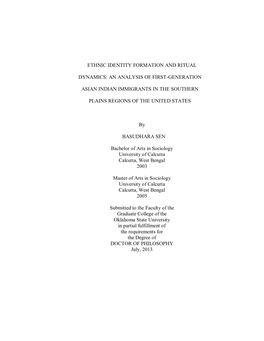 ETHNIC IDENTITY FORMATION AND RITUAL DYNAMICS: AN ANALYSIS OF FIRST-GENERATION ASIAN INDIAN IMMIGRANTS IN THE SOUTHERN PLAINS REGIONS OF THE UNITED STATES

By

BASUDHARA SEN

Bachelor of Arts in Sociology
University of Calcutta
Calcutta, West Bengal
2003

Master of Arts in Sociology
University of Calcutta
Calcutta, West Bengal
2005

Submitted to the Faculty of the
Graduate College of the
Oklahoma State University
in partial fulfillment of
the requirements for
the Degree of
DOCTOR OF PHILOSOPHY
July, 2013